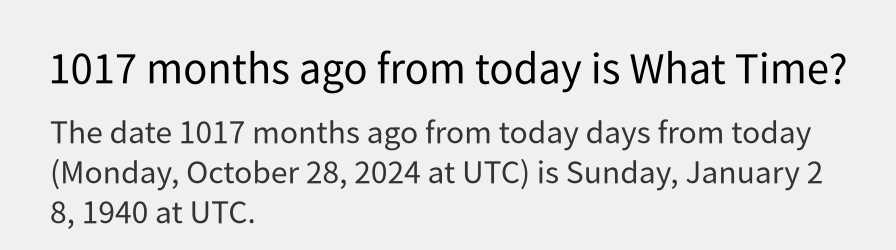 1017 months ago from today is What Time?

The date 1017 months ago from today days from today (Monday, October 28, 2024 at UTC) is Sunday, January 2 8, 1940 at UTC.